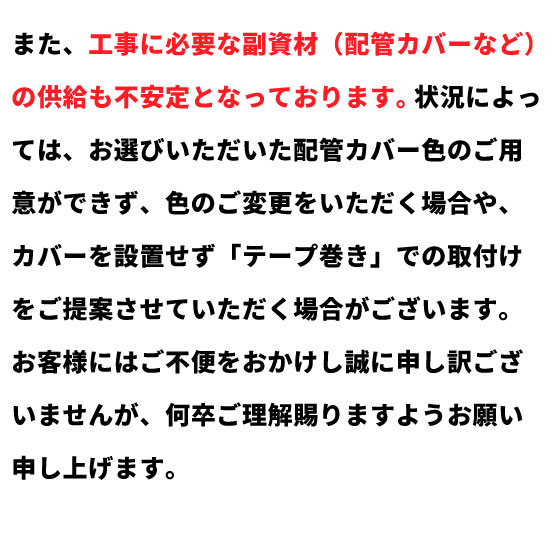 また、工事に必要な副資材（配管カバーなど）の供給も不安定となっております。状況によっては、お選びいただいた配管カバー色のご用意ができず、色のご変更をいただく場合や、カバーを設置せず「テープ巻き」での取付けをご提案させていただく場合がございます。お客様にはご不便をおかけし誠に申し訳ございませんが、何卒ご理解賜りますようお願い申し上げます。